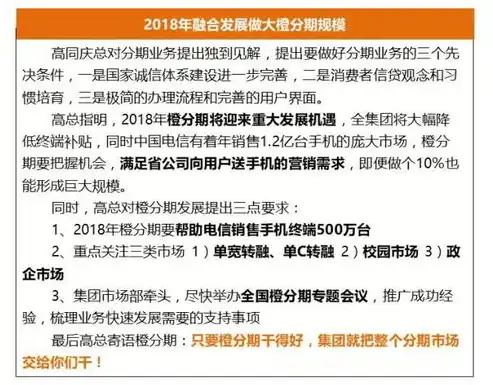 2018年融合发展做大橙分期规模

高同庆总对分期业务提出独到见解，提出要做好分期业务的三个先决条件，一是国家诚信体系建设进一步完善，二是消费者信贷观念和习惯培育，三是极简的办理流程和完善的用户界面。

高总指明，2018年橙分期将迎来重大发展机遇，全集团将大幅降低终端补贴，同时中国电信有着年销售1.2亿台手机的庞大市场，橙分期要把握机会，满足省公司向用户送手机的营销需求，即便做个10%也能形成巨大规模。

同时，高总对橙分期发展提出三点要求：

1、2018年橙分期要帮助电信销售手机终端500万台

2、重点关注三类市场 1）单宽转融、单C转融 2）校园市场 3）政企市场

3、集团市场部牵头，尽快举办全国橙分期专题会议，推广成功经验，梳理业务快速发展需要的支持事项

最后高总寄语橙分期：只要橙分期干得好，集团就把整个分期市场交给你们干！